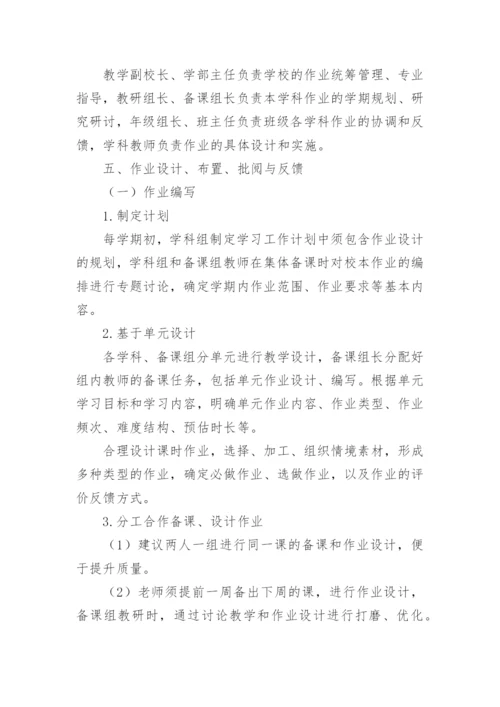 教学副校长、学部主任负责学校的作业统筹管理、专业指导，教研组长、备课组长负责本学科作业的学期规划、研究研讨，年级组长、班主任负责班级各学科作业的协调和反馈，学科教师负责作业的具体设计和实施。

五、作业设计、布置、批阅与反馈

（一）作业编写

1.制定计划

每学期初，学科组制定学习工作计划中须包含作业设计的规划，学科组和备课组教师在集体备课时对校本作业的编排进行专题讨论，确定学期内作业范围、作业要求等基本内容。

2.基于单元设计

各学科、备课组分单元进行教学设计，备课组长分配好组内教师的备课任务，包括单元作业设计、编写。根据单元学习目标和学习内容，明确单元作业内容、作业类型、作业频次、难度结构、预估时长等。

合理设计课时作业，选择、加工、组织情境素材，形成多种类型的作业，确定必做作业、选做作业，以及作业的评价反馈方式。

3.分工合作备课、设计作业

（1）建议两人一组进行同一课的备课和作业设计，便于提升质量。

（2）老师须提前一周备出下周的课，进行作业设计，备课组教研时，通过讨论教学和作业设计进行打磨、优化。